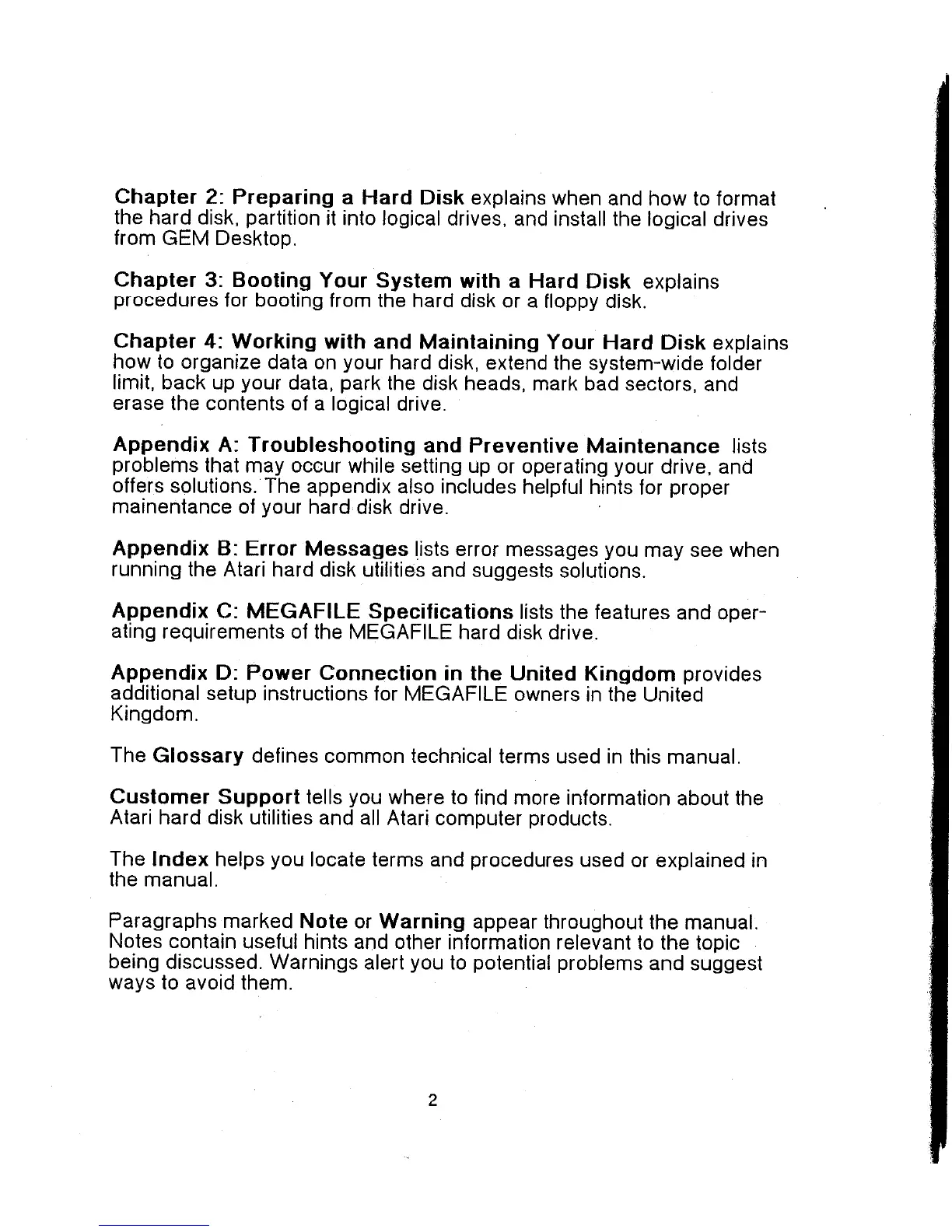 Chapter 2: Preparing a Hard Disk explains when and how to format the hard disk, partition it into logical drives, and install the logical drives from GEM Desktop.

Chapter 3: Booting Your System with a Hard Disk explains procedures for booting from the hard disk or a floppy disk.

Chapter 4: Working with and Maintaining Your Hard Disk explains how to organize data on your hard disk, extend the system-wide folder limit, back up your data, park the disk heads, mark bad sectors, and erase the contents of a logical drive.

Appendix A: Troubleshooting and Preventive Maintenance lists problems that may occur while setting up or operating your drive, and offers solutions. The appendix also includes helpful hints for proper mainentance of your hard disk drive.

Appendix B: Error Messages lists error messages you may see when running the Atari hard disk utilities and suggests solutions.

Appendix C: MEGAFILE Specifications lists the features and operating requirements of the MEGAFILE hard disk drive.

Appendix D: Power Connection in the United Kingdom provides additional setup instructions for MEGAFILE owners in the United Kingdom.

The Glossary defines common technical terms used in this manual.

Customer Support tells you where to find more information about the Atari hard disk utilities and all Atari computer products.

The Index helps you locate terms and procedures used or explained in the manual.

Paragraphs marked Note or Warning appear throughout the manual. Notes contain useful hints and other information relevant to the topic being discussed. Warnings alert you to potential problems and suggest ways to avoid them.

2